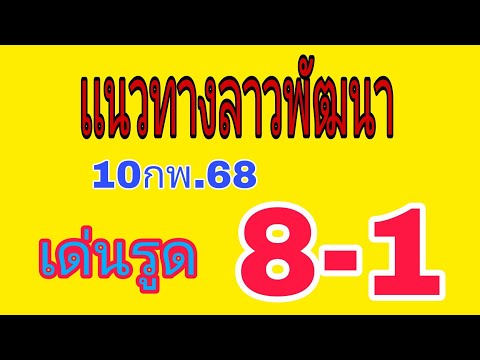 แนวทางลาวพัฒนา

10กพ.68

เด่นรูด 8-1